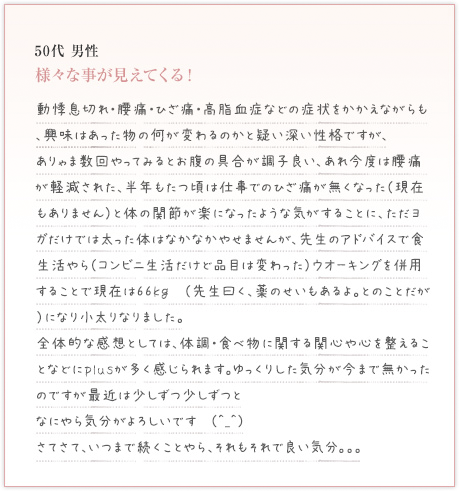 50代 男性
様々な事が見えてくる！

動悸息切れ・腰痛・ひざ痛・高脂血症などの症状をかかえながらも、興味はあった物の何が変わるのかと疑い深い性格ですが、
ありゃま数回やってみるとお腹の具合が調子良い、あれ今度は腰痛が軽減された、半年もたつ頃は仕事でのひざ痛が無くなった（現在もありません）と体の関節が楽になったような気がすることに、ただヨガだけでは太った体はなかなかやせませんが、先生のアドバイスで食生活やら（コンビニ生活だけど品目は変わった）ウオーキングを併用することで現在は66kg （先生曰く、薬のせいもあるよ。とのことだが）になり小太りなりました。
全体的な感想としては、体調・食べ物に関する関心や心を整えることなどにplusが多く感じられます。ゆっくりした気分が今まで無かったのですが最近は少しずつ少しずつと
なにやら気分がよろしいです （^_^）
さてさて、いつまで続くことやら、それもそれで良い気分。。。